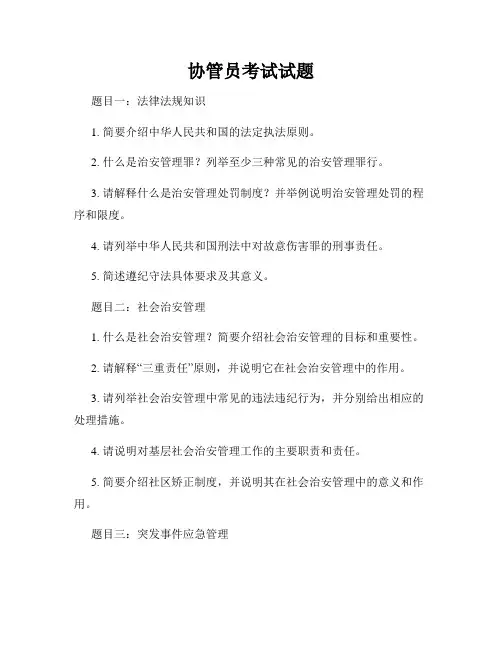 协管员考试试题

题目一：法律法规知识

1. 简要介绍中华人民共和国的法定执法原则。

2. 什么是治安管理罪？列举至少三种常见的治安管理罪行。

3. 请解释什么是治安管理处罚制度？并举例说明治安管理处罚的程序和限度。

4. 请列举中华人民共和国刑法中对故意伤害罪的刑事责任。

5. 简述遵纪守法具体要求及其意义。

题目二：社会治安管理

1. 什么是社会治安管理？简要介绍社会治安管理的目标和重要性。

2. 请解释“三重责任”原则，并说明它在社会治安管理中的作用。

3. 请列举社会治安管理中常见的违法违纪行为，并分别给出相应的处理措施。

4. 请说明对基层社会治安管理工作的主要职责和责任。

5. 简要介绍社区矫正制度，并说明其在社会治安管理中的意义和作用。

题目三：突发事件应急管理